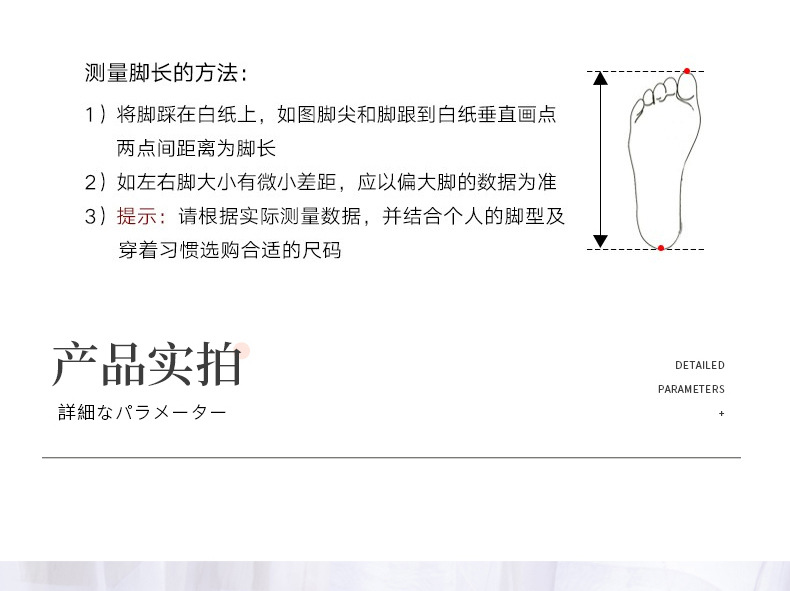 测量脚长的方法：

1）将脚踩在白纸上，如图脚尖和脚跟到白纸垂直画点两点间距离为脚长

2）如左右脚大小有微小差距，应以偏大脚的数据为准

3）提示：请根据实际测量数据，并结合个人的脚型及穿着习惯选购合适的尺码

产品实拍

詳細なパラメーター

DETAILED
PARAMETERS
+